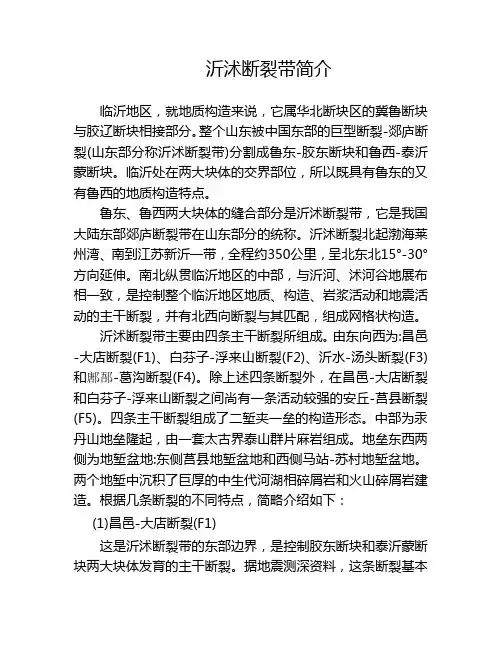 沂沭断裂带简介

临沂地区，就地质构造来说，它属华北断块区的冀鲁断块与胶辽断块相接部分。整个山东被中国东部的巨型断裂-郯庐断裂(山东部分称沂沭断裂带)分割成鲁东-胶东断块和鲁西-泰沂蒙断块。临沂处在两大块体的交界部位，所以既具有鲁东的又有鲁西的地质构造特点。

鲁东、鲁西两大块体的缝合部分是沂沭断裂带，它是我国大陆东部郯庐断裂带在山东部分的统称。沂沭断裂北起渤海莱州湾、南到江苏新沂一带，全程约350公里，呈北东北15°-30°方向延伸。南北纵贯临沂地区的中部，与沂河、沭河谷地展布相一致，是控制整个临沂地区地质、构造、岩浆活动和地震活动的主干断裂，并有北西向断裂与其匹配，组成网格状构造。

沂沭断裂带主要由四条主干断裂所组成。由东向西为:昌邑-大店断裂(F1)、白芬子-浮来山断裂(F2)、沂水-汤头断裂(F3)和鄌郚-葛沟断裂(F4)。除上述四条断裂外，在昌邑-大店断裂和白芬子-浮来山断裂之间尚有一条活动较强的安丘-莒县断裂(F5)。四条主干断裂组成了二堑夹一垒的构造形态。中部为汞丹山地垒隆起，由一套太古界泰山群片麻岩组成。地垒东西两侧为地堑盆地:东侧莒县地堑盆地和西侧马站-苏村地堑盆地。两个地堑中沉积了巨厚的中生代河湖相碎屑岩和火山碎屑岩建造。根据几条断裂的不同特点，简略介绍如下：

(1)昌邑-大店断裂(F1)

这是沂沭断裂带的东部边界，是控制胶东断块和泰沂蒙断块两大块体发育的主干断裂。据地震测深资料，这条断裂基本